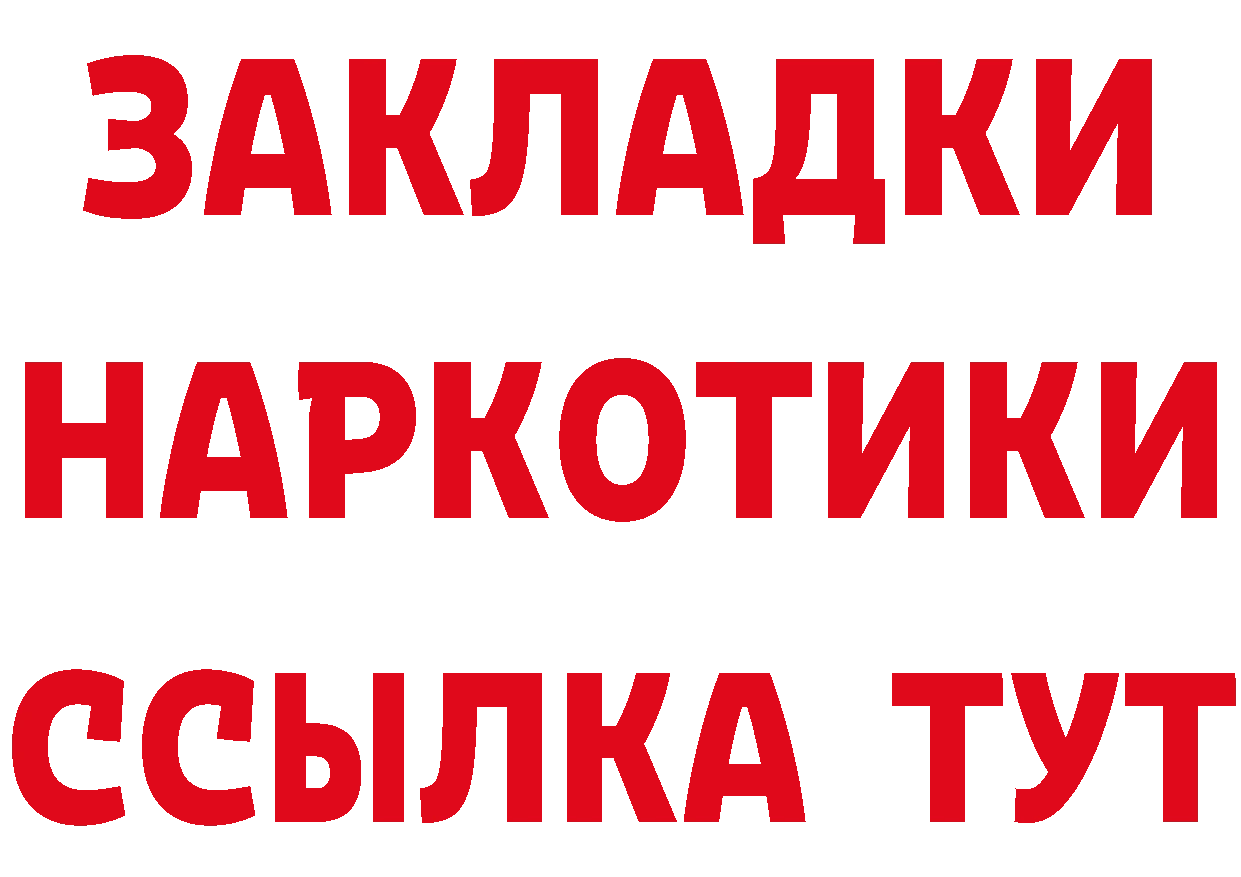 ЗАКЛАДКИ НАРКОТИКИ ССЫЛКА ТУТ